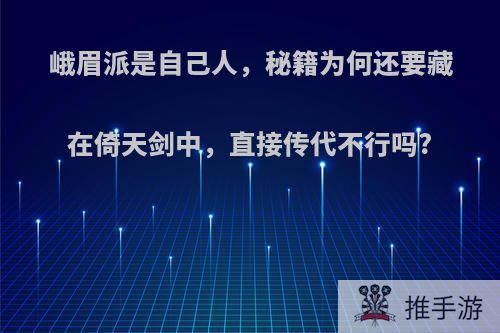 峨眉派是自己人，秘籍为何还要藏在倚天剑中，直接传代不行吗?

推手游